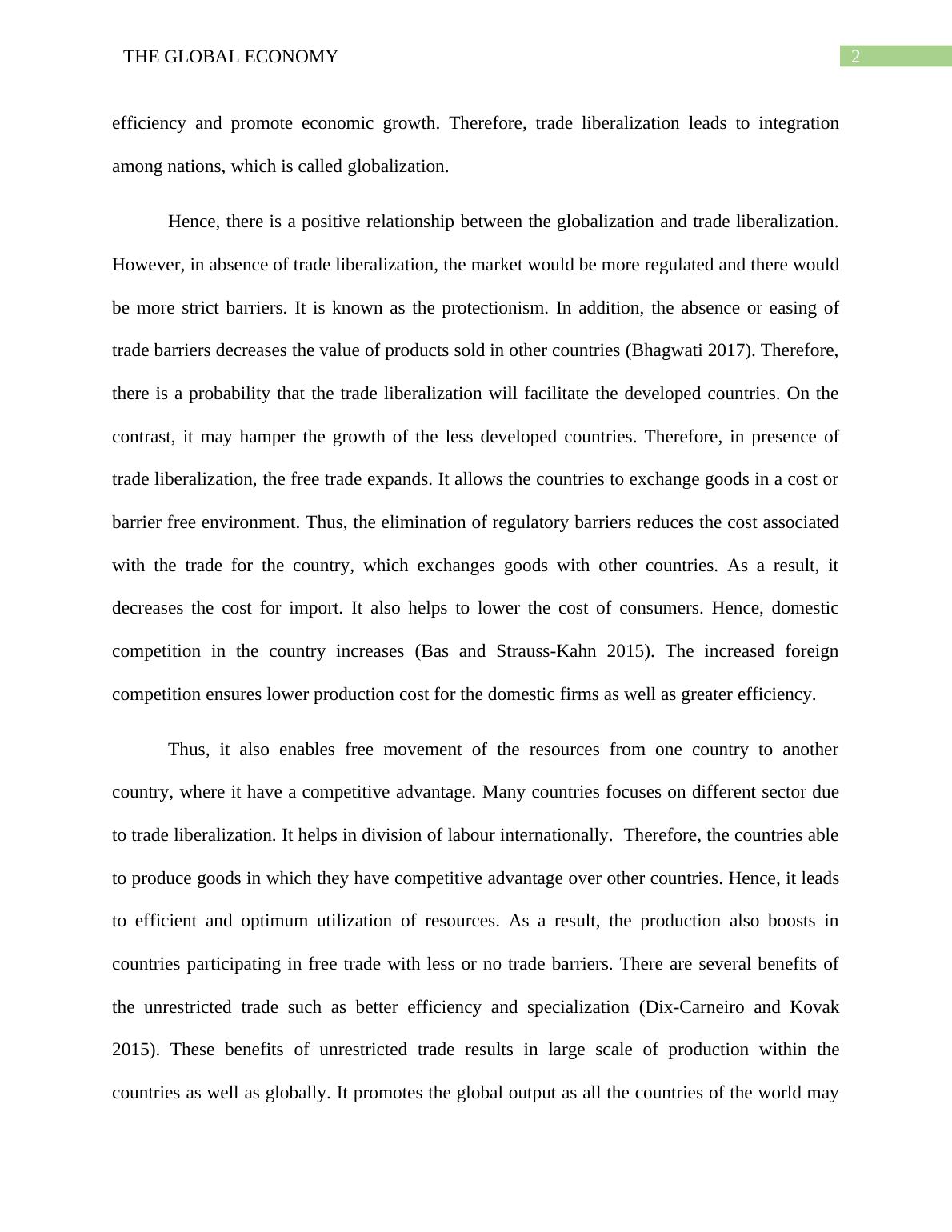 THE GLOBAL ECONOMY

2

efficiency and promote economic growth. Therefore, trade liberalization leads to integration among nations, which is called globalization.

Hence, there is a positive relationship between the globalization and trade liberalization. However, in absence of trade liberalization, the market would be more regulated and there would be more strict barriers. It is known as the protectionism. In addition, the absence or easing of trade barriers decreases the value of products sold in other countries (Bhagwati 2017). Therefore, there is a probability that the trade liberalization will facilitate the developed countries. On the contrast, it may hamper the growth of the less developed countries. Therefore, in presence of trade liberalization, the free trade expands. It allows the countries to exchange goods in a cost or barrier free environment. Thus, the elimination of regulatory barriers reduces the cost associated with the trade for the country, which exchanges goods with other countries. As a result, it decreases the cost for import. It also helps to lower the cost of consumers. Hence, domestic competition in the country increases (Bas and Strauss-Kahn 2015). The increased foreign competition ensures lower production cost for the domestic firms as well as greater efficiency.

Thus, it also enables free movement of the resources from one country to another country, where it have a competitive advantage. Many countries focuses on different sector due to trade liberalization. It helps in division of labour internationally. Therefore, the countries able to produce goods in which they have competitive advantage over other countries. Hence, it leads to efficient and optimum utilization of resources. As a result, the production also boosts in countries participating in free trade with less or no trade barriers. There are several benefits of the unrestricted trade such as better efficiency and specialization (Dix-Carneiro and Kovak 2015). These benefits of unrestricted trade results in large scale of production within the countries as well as globally. It promotes the global output as all the countries of the world may